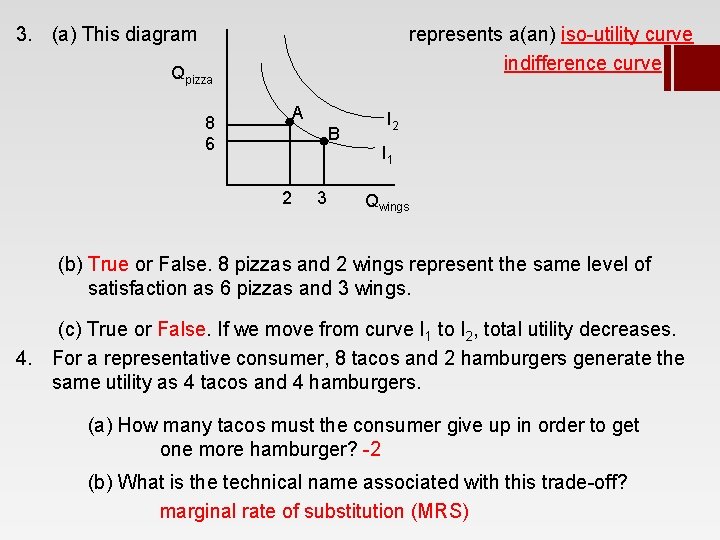 3. (a) This diagram represents a(an) iso-utility curve
indifference curve

$Q_{pizza}$

8
6

A
B
$I_2$
$I_1$

2 3 $Q_{wings}$

(b) True or False. 8 pizzas and 2 wings represent the same level of satisfaction as 6 pizzas and 3 wings.

(c) True or False. If we move from curve $I_1$ to $I_2$, total utility decreases.

4. For a representative consumer, 8 tacos and 2 hamburgers generate the same utility as 4 tacos and 4 hamburgers.

(a) How many tacos must the consumer give up in order to get one more hamburger? -2

(b) What is the technical name associated with this trade-off?
marginal rate of substitution (MRS)